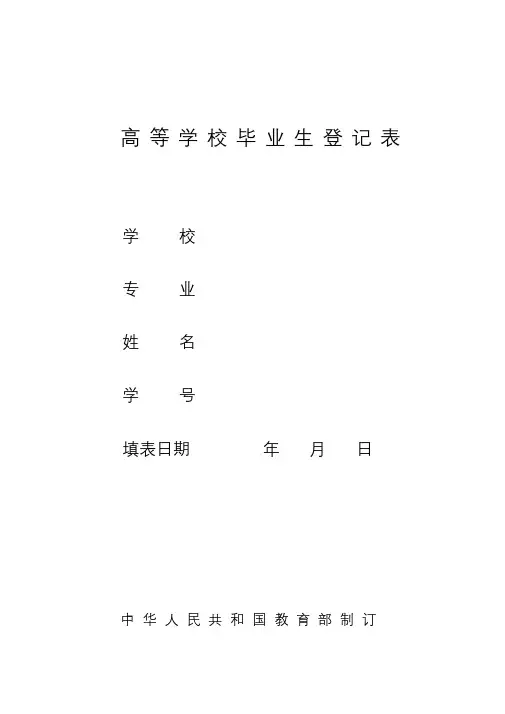 高等学校毕业生登记表

学　　校

专　　业

姓　　名

学　　号

填表日期　　　　年　　月　　日

中华人民共和国教育部制订